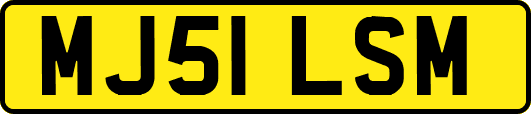 MJ51 LSM